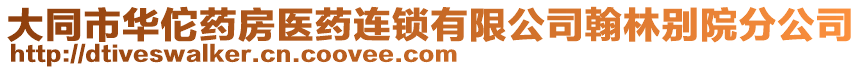 大同市华佗药房医药连锁有限公司翰林别院分公司
http://dtiveswalker.cn.coovee.com